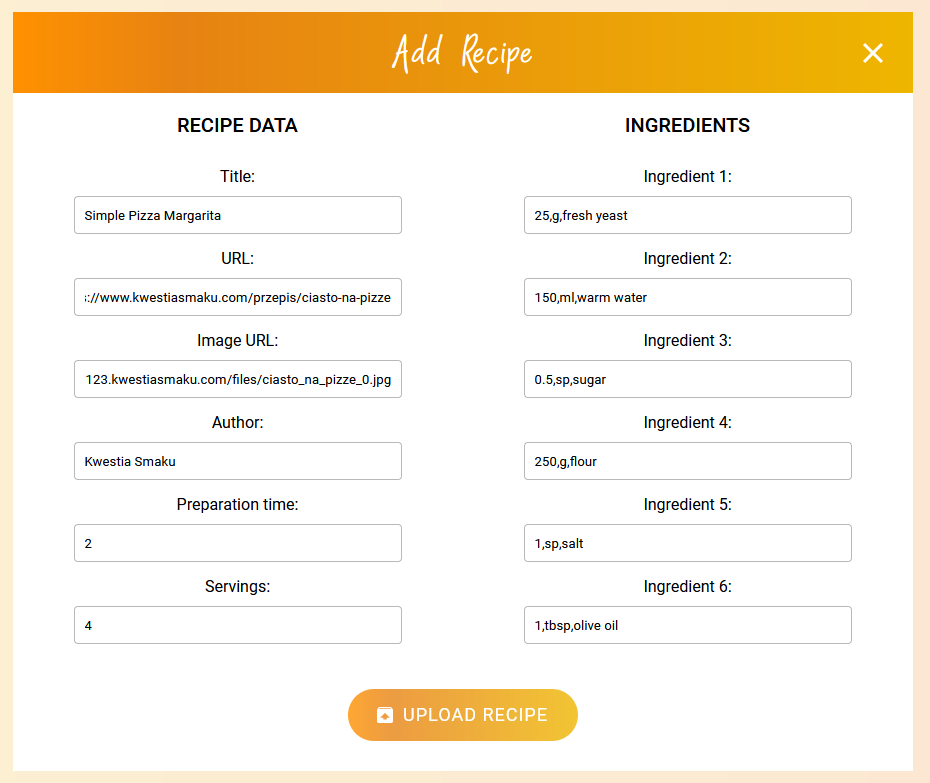 Add Recipe

×

RECIPE DATA

Title:

Simple Pizza Margarita

URL:

://www.kwestiasmaku.com/przepis/ciasto-na-pizze

Image URL:

123.kwestiasmaku.com/files/ciasto_na_pizze_0.jpg

Author:

Kwestia Smaku

Preparation time:

2

Servings:

4

INGREDIENTS

Ingredient 1:

25,g,fresh yeast

Ingredient 2:

150,ml,warm water

Ingredient 3:

0.5,sp,sugar

Ingredient 4:

250,g,flour

Ingredient 5:

1,sp,salt

Ingredient 6:

1,tbsp,olive oil

UPLOAD RECIPE